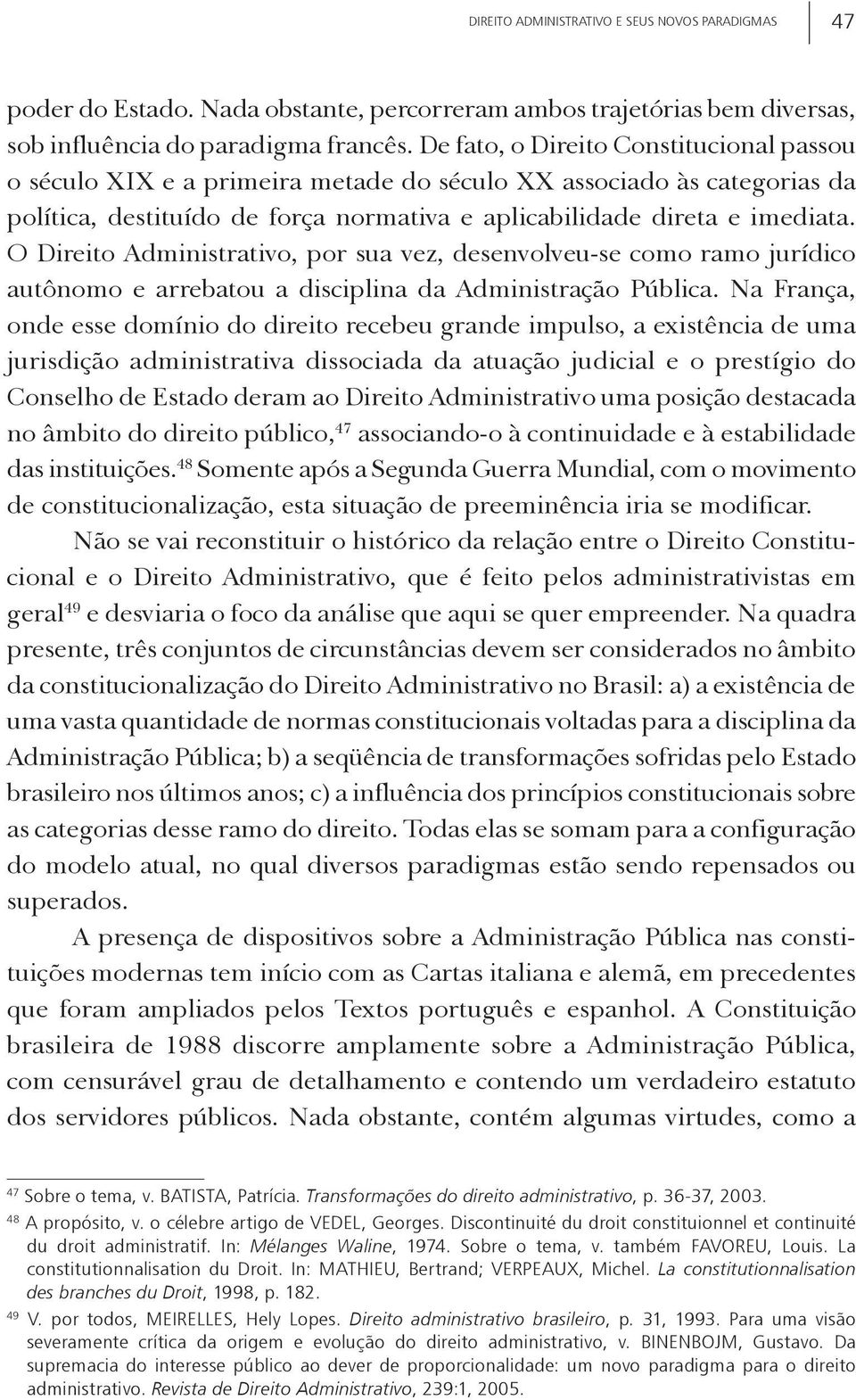 DIREITO ADMINISTRATIVO E SEUS NOVOS PARADIGMAS 47

poder do Estado. Nada obstante, percorreram ambos trajetórias bem diversas, sob influência do paradigma francês. De fato, o Direito Constitucional passou o século XIX e a primeira metade do século XX associado às categorias da política, destituído de força normativa e aplicabilidade direta e imediata. O Direito Administrativo, por sua vez, desenvolveu-se como ramo jurídico autônomo e arrebatou a disciplina da Administração Pública. Na França, onde esse domínio do direito recebeu grande impulso, a existência de uma jurisdição administrativa dissociada da atuação judicial e o prestígio do Conselho de Estado deram ao Direito Administrativo uma posição destacada no âmbito do direito público,$^{47}$ associando-o à continuidade e à estabilidade das instituições.$^{48}$ Somente após a Segunda Guerra Mundial, com o movimento de constitucionalização, esta situação de preeminência iria se modificar.

Não se vai reconstituir o histórico da relação entre o Direito Constitucional e o Direito Administrativo, que é feito pelos administrativistas em geral$^{49}$ e desviaria o foco da análise que aqui se quer empreender. Na quadra presente, três conjuntos de circunstâncias devem ser considerados no âmbito da constitucionalização do Direito Administrativo no Brasil: a) a existência de uma vasta quantidade de normas constitucionais voltadas para a disciplina da Administração Pública; b) a seqüência de transformações sofridas pelo Estado brasileiro nos últimos anos; c) a influência dos princípios constitucionais sobre as categorias desse ramo do direito. Todas elas se somam para a configuração do modelo atual, no qual diversos paradigmas estão sendo repensados ou superados.

A presença de dispositivos sobre a Administração Pública nas constituições modernas tem início com as Cartas italiana e alemã, em precedentes que foram ampliados pelos Textos português e espanhol. A Constituição brasileira de 1988 discorre amplamente sobre a Administração Pública, com censurável grau de detalhamento e contendo um verdadeiro estatuto dos servidores públicos. Nada obstante, contém algumas virtudes, como a

$^{47}$ Sobre o tema, v. BATISTA, Patrícia. Transformações do direito administrativo, p. 36-37, 2003.

$^{48}$ A propósito, v. o célebre artigo de VEDEL, Georges. Discontinuité du droit constituionnel et continuité du droit administratif. In: Mélanges Waline, 1974. Sobre o tema, v. também FAVOREU, Louis. La constitutionnalisation du Droit. In: MATHIEU, Bertrand; VERPEAUX, Michel. La constitutionnalisation des branches du Droit, 1998, p. 182.

$^{49}$ V. por todos, MEIRELLES, Hely Lopes. Direito administrativo brasileiro, p. 31, 1993. Para uma visão severamente crítica da origem e evolução do direito administrativo, v. BINENBOJM, Gustavo. Da supremacia do interesse público ao dever de proporcionalidade: um novo paradigma para o direito administrativo. Revista de Direito Administrativo, 239:1, 2005.